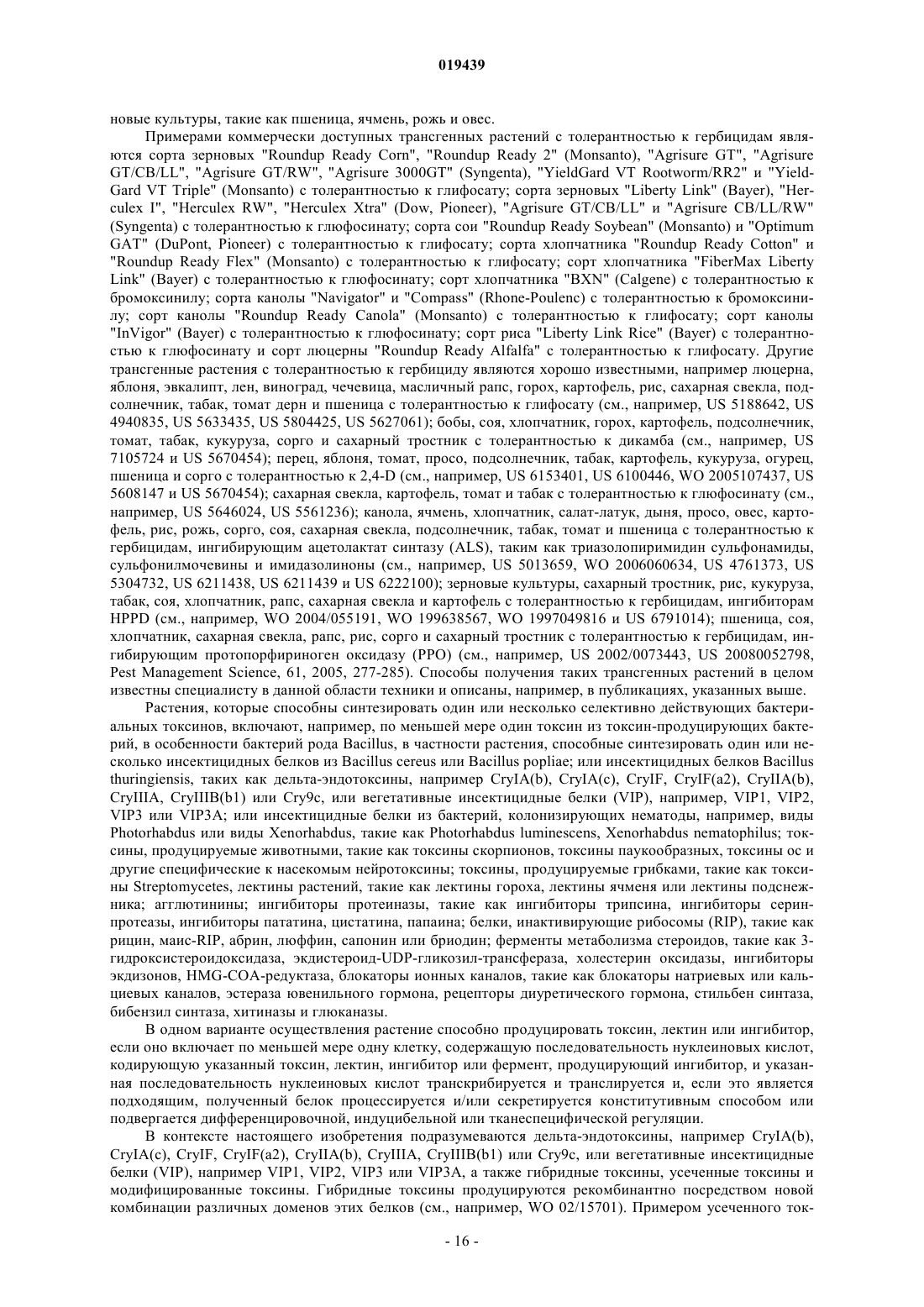 019439

новые культуры, такие как пшеница, ячмень, рожь и овес.

Примерами коммерчески доступных трансгенных растений с толерантностью к гербицидам являются сорта зерновых "Roundup Ready Corn", "Roundup Ready 2" (Monsanto), "Agrisure GT", "Agrisure GT/CB/LL", "Agrisure GT/RW", "Agrisure 3000GT" (Syngenta), "YieldGard VT Rootworm/RR2" и "YieldGard VT Triple" (Monsanto) с толерантностью к глифосату; сорта зерновых "Liberty Link" (Bayer), "Herculex I", "Herculex RW", "Herculex Xtra" (Dow, Pioneer), "Agrisure GT/CB/LL" и "Agrisure CB/LL/RW" (Syngenta) с толерантностью к глюфосинату; сорта сои "Roundup Ready Soybean" (Monsanto) и "Optimum GAT" (DuPont, Pioneer) с толерантностью к глифосату; сорта хлопчатника "Roundup Ready Cotton" и "Roundup Ready Flex" (Monsanto) с толерантностью к глифосату; сорт хлопчатника "FiberMax Liberty Link" (Bayer) с толерантностью к глюфосинату; сорт хлопчатника "BXN" (Calgene) с толерантностью к бромоксинилу; сорта канолы "Navigator" и "Compass" (Rhone-Poulenc) с толерантностью к бромоксинилу; сорт канолы "Roundup Ready Canola" (Monsanto) с толерантностью к глифосату; сорт канолы "InVigor" (Bayer) с толерантностью к глюфосинату; сорт риса "Liberty Link Rice" (Bayer) с толерантностью к глюфосинату и сорт люцерны "Roundup Ready Alfalfa" с толерантностью к глифосату. Другие трансгенные растения с толерантностью к гербициду являются хорошо известными, например люцерна, яблоня, эвкалипт, лен, виноград, чечевица, масличный рапс, горох, картофель, рис, сахарная свекла, подсолнечник, табак, томат дерн и пшеница с толерантностью к глифосату (см., например, US 5188642, US 4940835, US 5633435, US 5804425, US 5627061); бобы, соя, хлопчатник, горох, картофель, подсолнечник, томат, табак, кукуруза, сорго и сахарный тростник с толерантностью к дикамба (см., например, US 7105724 и US 5670454); перец, яблоня, томат, просо, подсолнечник, табак, картофель, кукуруза, огурец, пшеница и сорго с толерантностью к 2,4-D (см., например, US 6153401, US 6100446, WO 2005107437, US 5608147 и US 5670454); сахарная свекла, картофель, томат и табак с толерантностью к глюфосинату (см., например, US 5646024, US 5561236); канола, ячмень, хлопчатник, салат-латук, дыня, просо, овес, картофель, рис, рожь, сорго, соя, сахарная свекла, подсолнечник, табак, томат и пшеница с толерантностью к гербицидам, ингибирующим ацетолактат синтазу (ALS), таким как триазолопиримидин сульфонамиды, сульфонилмочевины и имидазолиноны (см., например, US 5013659, WO 2006060634, US 4761373, US 5304732, US 6211438, US 6211439 и US 6222100); зерновые культуры, сахарный тростник, рис, кукуруза, табак, соя, хлопчатник, рапс, сахарная свекла и картофель с толерантностью к гербицидам, ингибиторам HPPD (см., например, WO 2004/055191, WO 199638567, WO 1997049816 и US 6791014); пшеница, соя, хлопчатник, сахарная свекла, рапс, рис, сорго и сахарный тростник с толерантностью к гербицидам, ингибирующим протопорфириноген оксидазу (PPO) (см., например, US 2002/0073443, US 20080052798, Pest Management Science, 61, 2005, 277-285). Способы получения таких трансгенных растений в целом известны специалисту в данной области техники и описаны, например, в публикациях, указанных выше.

Растения, которые способны синтезировать один или несколько селективно действующих бактериальных токсинов, включают, например, по меньшей мере один токсин из токсин-продуцирующих бактерий, в особенности бактерий рода Bacillus, в частности растения, способные синтезировать один или несколько инсектицидных белков из Bacillus cereus или Bacillus popliae; или инсектицидных белков Bacillus thuringiensis, таких как дельта-эндотоксины, например CryIA(b), CryIA(c), CryIF, CryIF(a2), CryIIA(b), CryIIIA, CryIIIB(b1) или Cry9c, или вегетативные инсектицидные белки (VIP), например, VIP1, VIP2, VIP3 или VIP3A; или инсектицидные белки из бактерий, колонизирующих нематоды, например, виды Photorhabdus или виды Xenorhabdus, такие как Photorhabdus luminescens, Xenorhabdus nematophilus; токсины, продуцируемые животными, такие как токсины скорпионов, токсины паукообразных, токсины ос и другие специфические к насекомым нейротоксины; токсины, продуцируемые грибками, такие как токсины Streptomycetes, лектины растений, такие как лектины гороха, лектины ячменя или лектины подснежника; агглютинины; ингибиторы протеиназы, такие как ингибиторы трипсина, ингибиторы серинпротеазы, ингибиторы пататина, цистатина, папаина; белки, инактивирующие рибосомы (RIP), такие как рицин, маис-RIP, абрин, люффин, сапонин или бриодин; ферменты метаболизма стероидов, такие как 3-гидроксистероидоксидаза, экдистероид-UDP-гликозил-трансфераза, холестерин оксидазы, ингибиторы экдизонов, HMG-COA-редуктаза, блокаторы ионных каналов, такие как блокаторы натриевых или кальциевых каналов, эстераза ювенильного гормона, рецепторы диуретического гормона, стильбен синтаза, бибензил синтаза, хитиназы и глюканазы.

В одном варианте осуществления растение способно продуцировать токсин, лектин или ингибитор, если оно включает по меньшей мере одну клетку, содержащую последовательность нуклеиновых кислот, кодирующую указанный токсин, лектин, ингибитор или фермент, продуцирующий ингибитор, и указанная последовательность нуклеиновых кислот транскрибируется и транслируется и, если это является подходящим, полученный белок процессируется и/или секретируется конститутивным способом или подвергается дифференцировочной, индуцибельной или тканеспецифической регуляции.

В контексте настоящего изобретения подразумеваются дельта-эндотоксины, например CryIA(b), CryIA(c), CryIF, CryIF(a2), CryIIA(b), CryIIIA, CryIIIB(b1) или Cry9c, или вегетативные инсектицидные белки (VIP), например VIP1, VIP2, VIP3 или VIP3A, а также гибридные токсины, усеченные токсины и модифицированные токсины. Гибридные токсины продуцируются рекомбинантно посредством новой комбинации различных доменов этих белков (см., например, WO 02/15701). Примером усеченного ток-

- 16 -